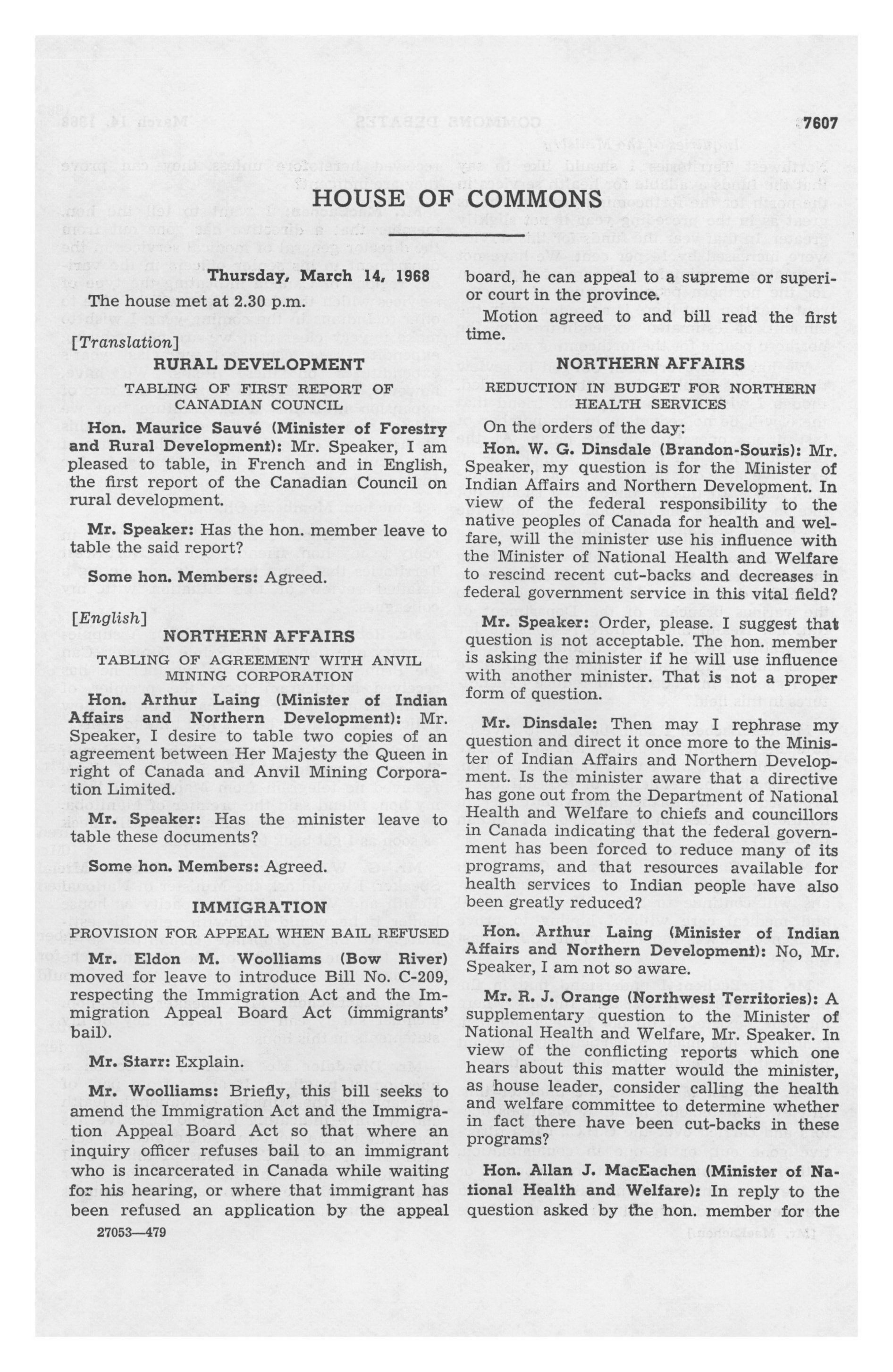 7607

HOUSE OF COMMONS

Thursday, March 14, 1968

The house met at 2.30 p.m.

[Translation]

RURAL DEVELOPMENT

TABLING OF FIRST REPORT OF CANADIAN COUNCIL

Hon. Maurice Sauvé (Minister of Forestry and Rural Development): Mr. Speaker, I am pleased to table, in French and in English, the first report of the Canadian Council on rural development.

Mr. Speaker: Has the hon. member leave to table the said report?

Some hon. Members: Agreed.

[English]

NORTHERN AFFAIRS

TABLING OF AGREEMENT WITH ANVIL MINING CORPORATION

Hon. Arthur Laing (Minister of Indian Affairs and Northern Development): Mr. Speaker, I desire to table two copies of an agreement between Her Majesty the Queen in right of Canada and Anvil Mining Corporation Limited.

Mr. Speaker: Has the minister leave to table these documents?

Some hon. Members: Agreed.

IMMIGRATION

PROVISION FOR APPEAL WHEN BAIL REFUSED

Mr. Eldon M. Woolliams (Bow River) moved for leave to introduce Bill No. C-209, respecting the Immigration Act and the Immigration Appeal Board Act (immigrants' bail).

Mr. Starr: Explain.

Mr. Woolliams: Briefly, this bill seeks to amend the Immigration Act and the Immigration Appeal Board Act so that where an inquiry officer refuses bail to an immigrant who is incarcerated in Canada while waiting for his hearing, or where that immigrant has been refused an application by the appeal board, he can appeal to a supreme or superior court in the province.

Motion agreed to and bill read the first time.

NORTHERN AFFAIRS

REDUCTION IN BUDGET FOR NORTHERN HEALTH SERVICES

On the orders of the day:

Hon. W. G. Dinsdale (Brandon-Souris): Mr. Speaker, my question is for the Minister of Indian Affairs and Northern Development. In view of the federal responsibility to the native peoples of Canada for health and welfare, will the minister use his influence with the Minister of National Health and Welfare to rescind recent cut-backs and decreases in federal government service in this vital field?

Mr. Speaker: Order, please. I suggest that question is not acceptable. The hon. member is asking the minister if he will use influence with another minister. That is not a proper form of question.

Mr. Dinsdale: Then may I rephrase my question and direct it once more to the Minister of Indian Affairs and Northern Development. Is the minister aware that a directive has gone out from the Department of National Health and Welfare to chiefs and councillors in Canada indicating that the federal government has been forced to reduce many of its programs, and that resources available for health services to Indian people have also been greatly reduced?

Hon. Arthur Laing (Minister of Indian Affairs and Northern Development): No, Mr. Speaker, I am not so aware.

Mr. R. J. Orange (Northwest Territories): A supplementary question to the Minister of National Health and Welfare, Mr. Speaker. In view of the conflicting reports which one hears about this matter would the minister, as house leader, consider calling the health and welfare committee to determine whether in fact there have been cut-backs in these programs?

Hon. Allan J. MacEachen (Minister of National Health and Welfare): In reply to the question asked by the hon. member for the

27053—479